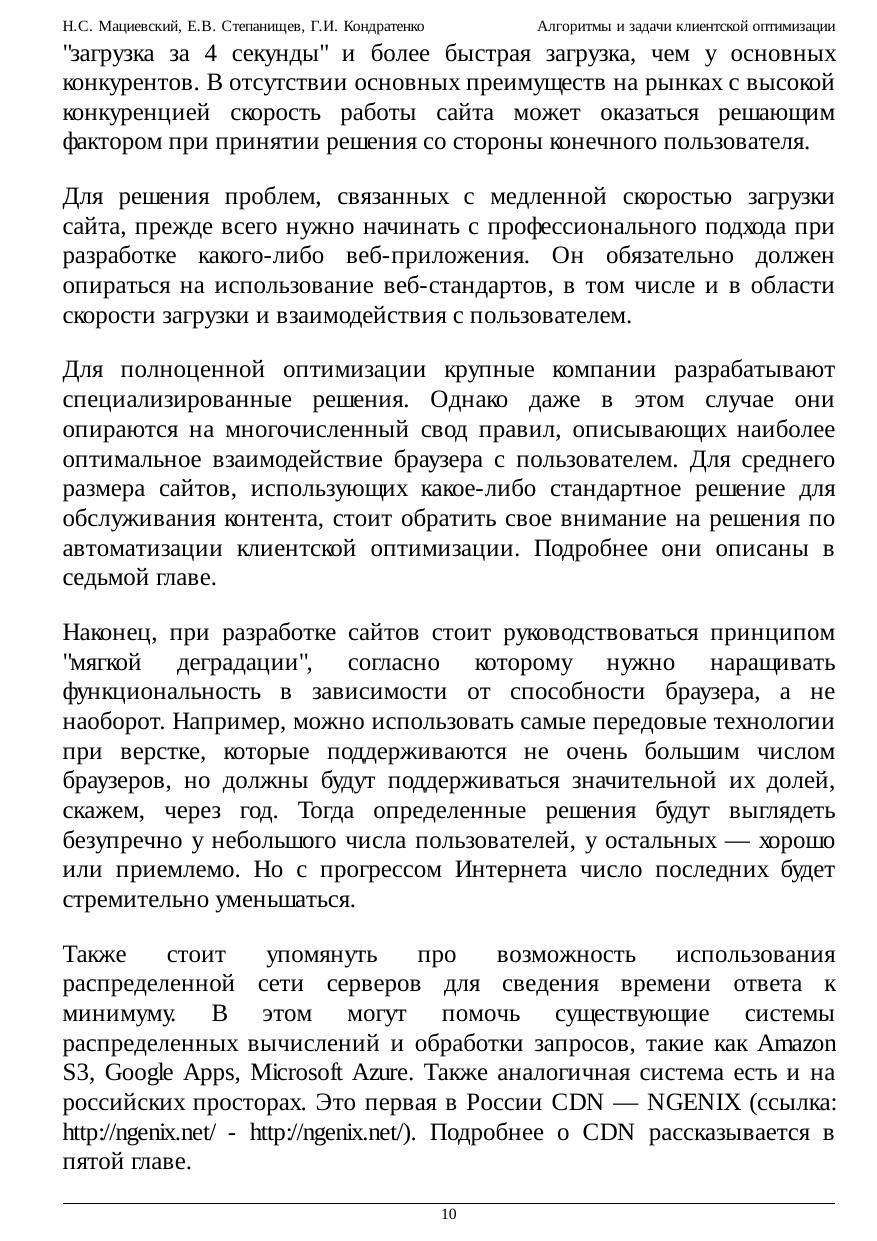 Н.С. Мациевский, Е.В. Степанищев, Г.И. Кондратенко Алгоритмы и задачи клиентской оптимизации

"загрузка за 4 секунды" и более быстрая загрузка, чем у основных конкурентов. В отсутствии основных преимуществ на рынках с высокой конкуренцией скорость работы сайта может оказаться решающим фактором при принятии решения со стороны конечного пользователя.

Для решения проблем, связанных с медленной скоростью загрузки сайта, прежде всего нужно начинать с профессионального подхода при разработке какого-либо веб-приложения. Он обязательно должен опираться на использование веб-стандартов, в том числе и в области скорости загрузки и взаимодействия с пользователем.

Для полноценной оптимизации крупные компании разрабатывают специализированные решения. Однако даже в этом случае они опираются на многочисленный свод правил, описывающих наиболее оптимальное взаимодействие браузера с пользователем. Для среднего размера сайтов, использующих какое-либо стандартное решение для обслуживания контента, стоит обратить свое внимание на решения по автоматизации клиентской оптимизации. Подробнее они описаны в седьмой главе.

Наконец, при разработке сайтов стоит руководствоваться принципом "мягкой деградации", согласно которому нужно наращивать функциональность в зависимости от способности браузера, а не наоборот. Например, можно использовать самые передовые технологии при верстке, которые поддерживаются не очень большим числом браузеров, но должны будут поддерживаться значительной их долей, скажем, через год. Тогда определенные решения будут выглядеть безупречно у небольшого числа пользователей, у остальных — хорошо или приемлемо. Но с прогрессом Интернета число последних будет стремительно уменьшаться.

Также стоит упомянуть про возможность использования распределенной сети серверов для сведения времени ответа к минимуму. В этом могут помочь существующие системы распределенных вычислений и обработки запросов, такие как Amazon S3, Google Apps, Microsoft Azure. Также аналогичная система есть и на российских просторах. Это первая в России CDN — NGENIX (ссылка: http://ngenix.net/ - http://ngenix.net/). Подробнее о CDN рассказывается в пятой главе.

10